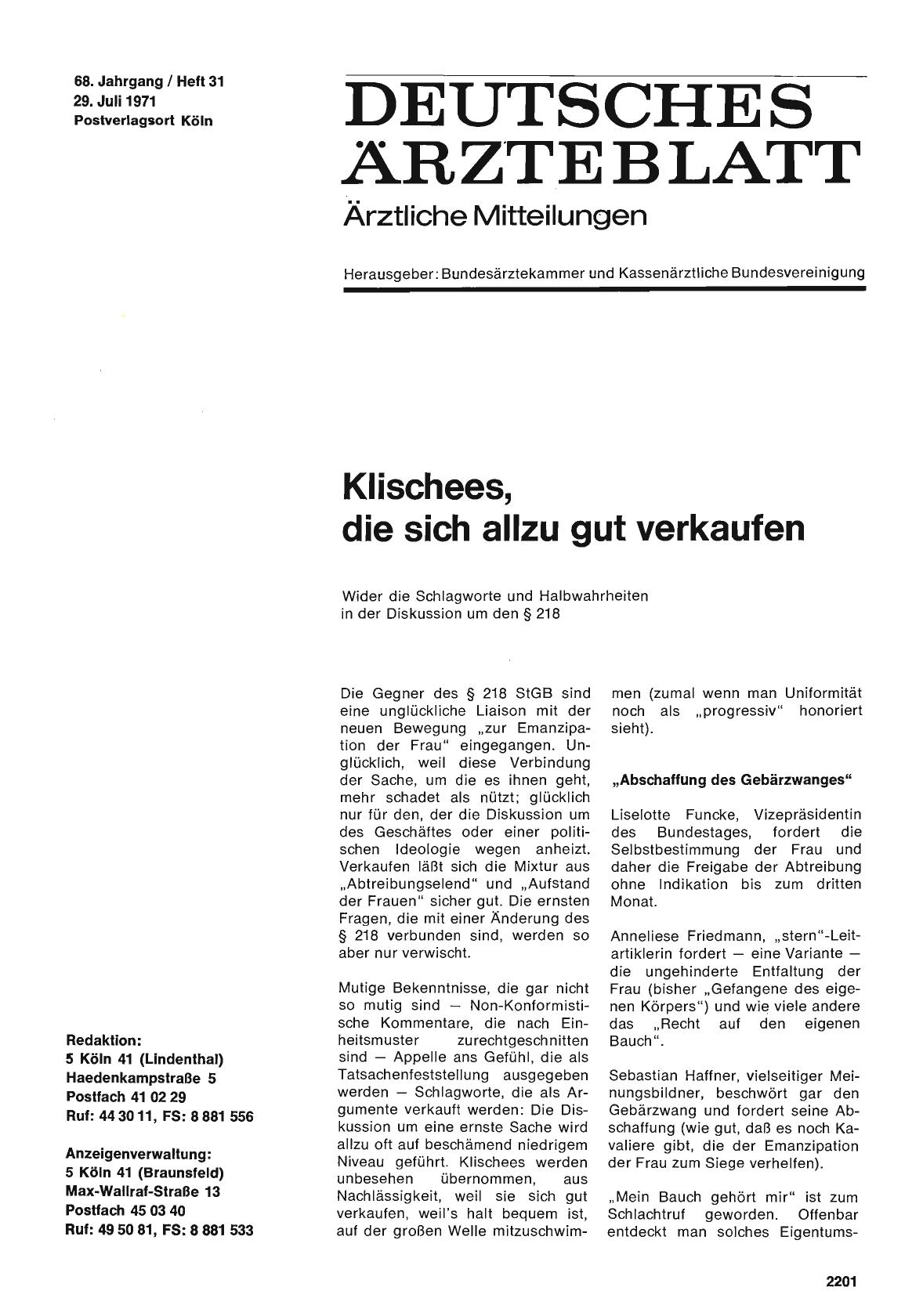 68. Jahrgang / Heft 31
29. Juli 1971
Postverlagsort Köln

DEUTSCHES ÄRZTEBLATT
Ärztliche Mitteilungen

Herausgeber: Bundesärztekammer und Kassenärztliche Bundesvereinigung

Klischees, die sich allzu gut verkaufen

Wider die Schlagworte und Halbwahrheiten in der Diskussion um den § 218

Die Gegner des § 218 StGB sind eine unglückliche Liaison mit der neuen Bewegung „zur Emanzipation der Frau" eingegangen. Unglücklich, weil diese Verbindung der Sache, um die es ihnen geht, mehr schadet als nützt; glücklich nur für den, der die Diskussion um des Geschäftes oder einer politischen Ideologie wegen anheizt. Verkaufen läßt sich die Mixtur aus „Abtreibungselend" und „Aufstand der Frauen" sicher gut. Die ernsten Fragen, die mit einer Änderung des § 218 verbunden sind, werden so aber nur verwischt.

Mutige Bekenntnisse, die gar nicht so mutig sind — Non-Konformistische Kommentare, die nach Einheitsmuster zurechtgeschnitten sind — Appelle ans Gefühl, die als Tatsachenfeststellung ausgegeben werden — Schlagworte, die als Argumente verkauft werden: Die Diskussion um eine ernste Sache wird allzu oft auf beschämend niedrigem Niveau geführt. Klischees werden unbesehen übernommen, aus Nachlässigkeit, weil sie sich gut verkaufen, weil's halt bequem ist, auf der großen Welle mitzuschwimmen (zumal wenn man Uniformität noch als „progressiv" honoriert sieht).

„Abschaffung des Gebärzwanges"

Liselotte Funcke, Vizepräsidentin des Bundestages, fordert die Selbstbestimmung der Frau und daher die Freigabe der Abtreibung ohne Indikation bis zum dritten Monat.

Anneliese Friedmann, „stern"-Leitartiklerin fordert — eine Variante — die ungehinderte Entfaltung der Frau (bisher „Gefangene des eigenen Körpers") und wie viele andere das „Recht auf den eigenen Bauch".

Sebastian Haffner, vielseitiger Meinungsbildner, beschwört gar den Gebärzwang und fordert seine Abschaffung (wie gut, daß es noch Kavaliere gibt, die der Emanzipation der Frau zum Siege verhelfen).

„Mein Bauch gehört mir" ist zum Schlachtruf geworden. Offenbar entdeckt man solches Eigentums-

Redaktion:
5 Köln 41 (Lindenthal)
Haedenkampstraße 5
Postfach 41 02 29
Ruf: 44 30 11, FS: 8 881 556

Anzeigenverwaltung:
5 Köln 41 (Braunsfeld)
Max-Wallraf-Straße 13
Postfach 45 03 40
Ruf: 49 50 81, FS: 8 881 533

2201